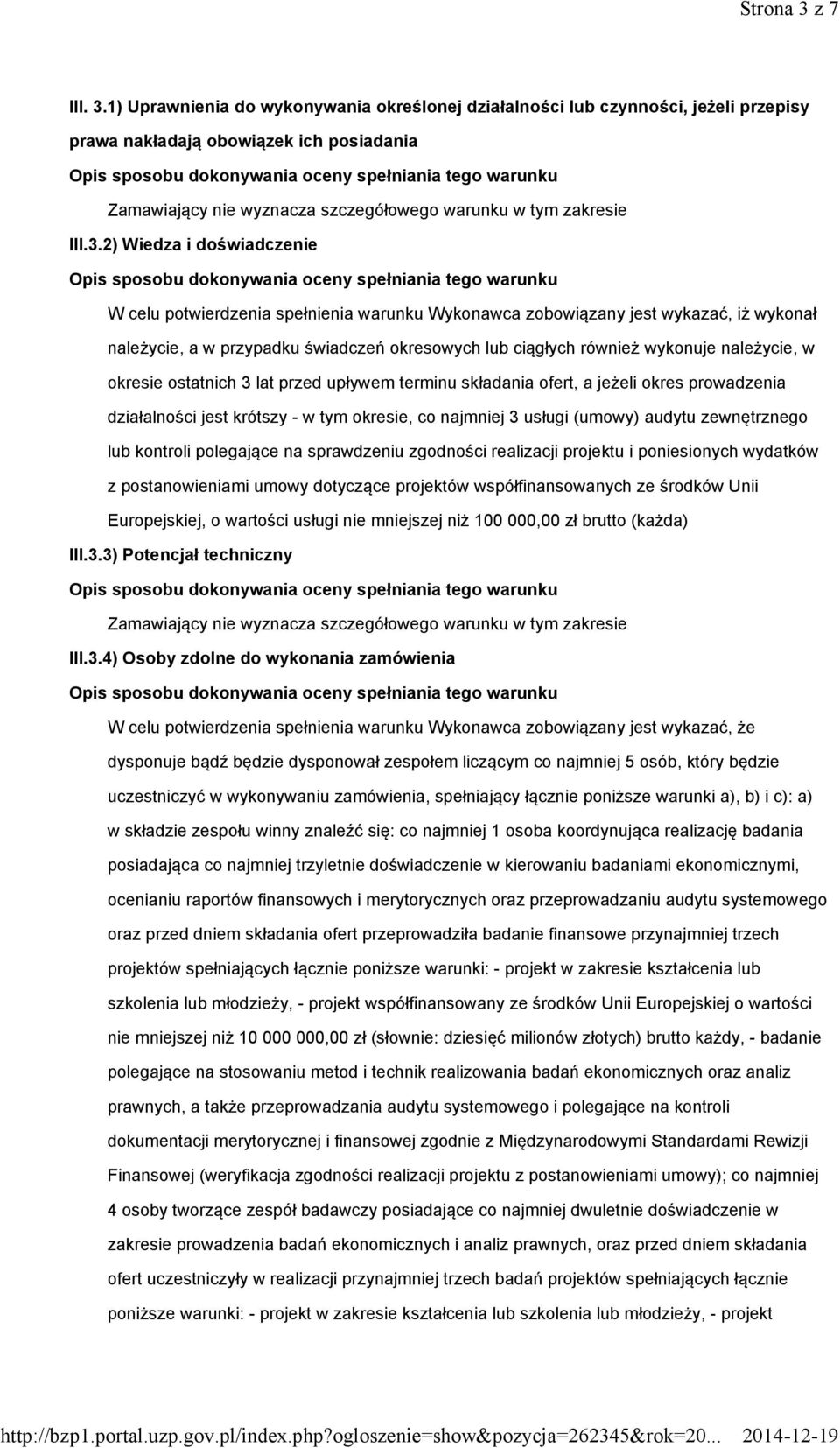 Strona 3 z 7

III. 3.1) Uprawnienia do wykonywania określonej działalności lub czynności, jeżeli przepisy prawa nakładają obowiązek ich posiadania

Opis sposobu dokonywania oceny spełniania tego warunku

Zamawiający nie wyznacza szczegółowego warunku w tym zakresie

III.3.2) Wiedza i doświadczenie

Opis sposobu dokonywania oceny spełniania tego warunku

W celu potwierdzenia spełnienia warunku Wykonawca zobowiązany jest wykazać, iż wykonał należycie, a w przypadku świadczeń okresowych lub ciągłych również wykonuje należycie, w okresie ostatnich 3 lat przed upływem terminu składania ofert, a jeżeli okres prowadzenia działalności jest krótszy - w tym okresie, co najmniej 3 usługi (umowy) audytu zewnętrznego lub kontroli polegające na sprawdzeniu zgodności realizacji projektu i poniesionych wydatków z postanowieniami umowy dotyczące projektów współfinansowanych ze środków Unii Europejskiej, o wartości usługi nie mniejszej niż 100 000,00 zł brutto (każda)

III.3.3) Potencjał techniczny

Opis sposobu dokonywania oceny spełniania tego warunku

Zamawiający nie wyznacza szczegółowego warunku w tym zakresie

III.3.4) Osoby zdolne do wykonania zamówienia

Opis sposobu dokonywania oceny spełniania tego warunku

W celu potwierdzenia spełnienia warunku Wykonawca zobowiązany jest wykazać, że dysponuje bądź będzie dysponował zespołem liczącym co najmniej 5 osób, który będzie uczestniczyć w wykonywaniu zamówienia, spełniający łącznie poniższe warunki a), b) i c): a) w składzie zespołu winny znaleźć się: co najmniej 1 osoba koordynująca realizację badania posiadająca co najmniej trzyletnie doświadczenie w kierowaniu badaniami ekonomicznymi, ocenianiu raportów finansowych i merytorycznych oraz przeprowadzaniu audytu systemowego oraz przed dniem składania ofert przeprowadziła badanie finansowe przynajmniej trzech projektów spełniających łącznie poniższe warunki: - projekt w zakresie kształcenia lub szkolenia lub młodzieży, - projekt współfinansowany ze środków Unii Europejskiej o wartości nie mniejszej niż 10 000 000,00 zł (słownie: dziesięć milionów złotych) brutto każdy, - badanie polegające na stosowaniu metod i technik realizowania badań ekonomicznych oraz analiz prawnych, a także przeprowadzania audytu systemowego i polegające na kontroli dokumentacji merytorycznej i finansowej zgodnie z Międzynarodowymi Standardami Rewizji Finansowej (weryfikacja zgodności realizacji projektu z postanowieniami umowy); co najmniej 4 osoby tworzące zespół badawczy posiadające co najmniej dwuletnie doświadczenie w zakresie prowadzenia badań ekonomicznych i analiz prawnych, oraz przed dniem składania ofert uczestniczyły w realizacji przynajmniej trzech badań projektów spełniających łącznie poniższe warunki: - projekt w zakresie kształcenia lub szkolenia lub młodzieży, - projekt

http://bzp1.portal.uzp.gov.pl/index.php?ogloszenie=show&pozycja=262345&rok=20... 2014-12-19